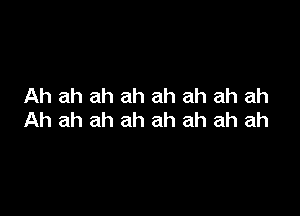 Ah ah ah ah ah ah ah ah
Ah ah ah ah ah ah ah ah